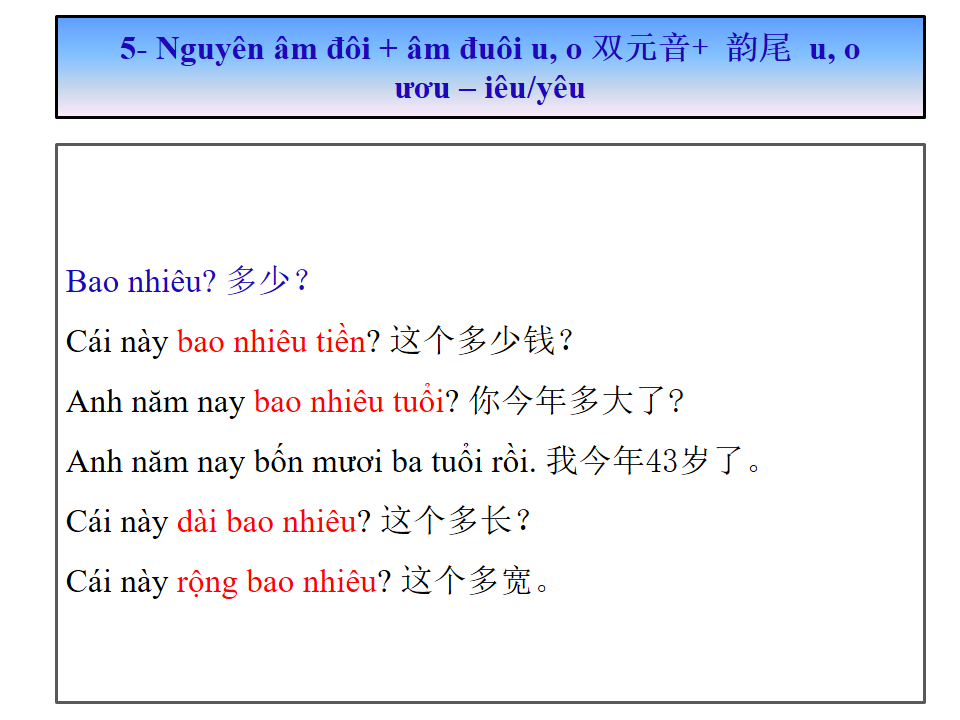 5- Nguyên âm đôi + âm đuôi u, o 双元音+ 韵尾 u, o ươu – iêu/yêu

Bao nhiêu? 多少？

Cái này bao nhiêu tiền? 这个多少钱？

Anh năm nay bao nhiêu tuổi? 你今年多大了？

Anh năm nay bốn mươi ba tuổi rồi. 我今年43岁了。

Cái này dài bao nhiêu? 这个多长？

Cái này rộng bao nhiêu? 这个多宽。